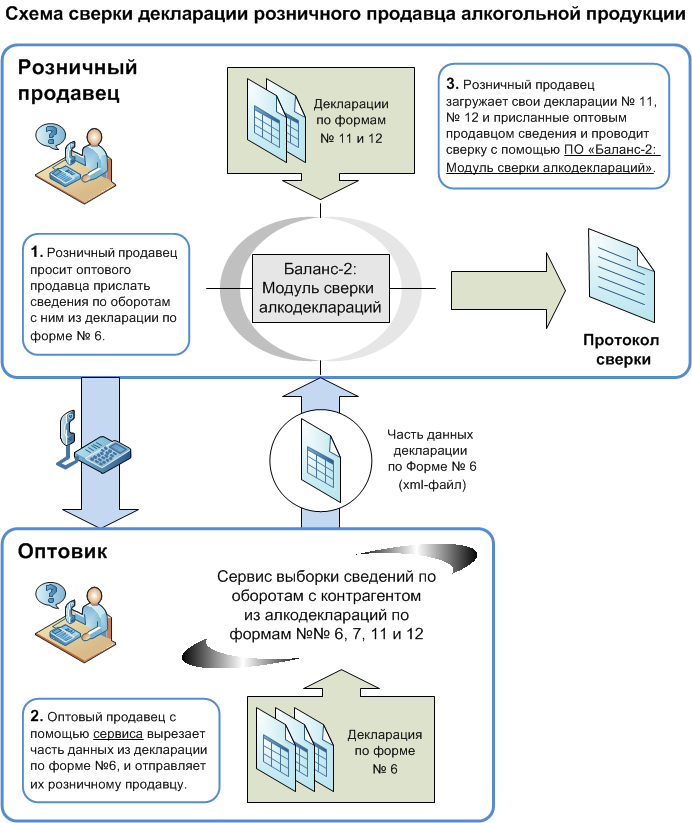 Схема сверки декларации розничного продавца алкогольной продукции

Розничный продавец

Декларации по формам № 11 и 12

3. Розничный продавец загружает свои декларации № 11, № 12 и присланные оптовым продавцом сведения и проводит сверку с помощью ПО «Баланс-2: Модуль сверки алкодеклараций».

1. Розничный продавец просит оптового продавца прислать сведения по оборотам с ним из декларации по форме № 6.

Баланс-2: Модуль сверки алкодеклараций

Протокол сверки

Часть данных декларации по Форме № 6 (xml-файл)

Оптовик

Сервис выборки сведений по оборотам с контрагентом из алкодеклараций по формам №№ 6, 7, 11 и 12

2. Оптовый продавец с помощью сервиса вырезает часть данных из декларации по форме №6, и отправляет их розничному продавцу.

Декларация по форме № 6